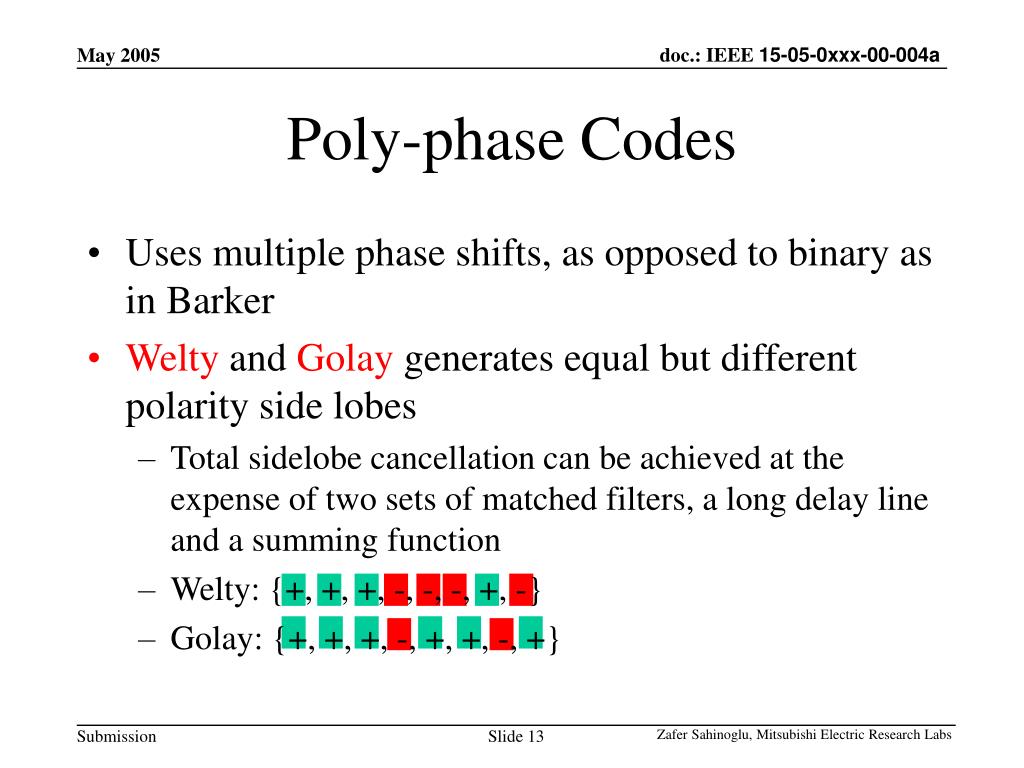 May 2005

doc.: IEEE 15-05-0xxx-00-004a

Poly-phase Codes

• Uses multiple phase shifts, as opposed to binary as in Barker
• Welty and Golay generates equal but different polarity side lobes
 – Total sidelobe cancellation can be achieved at the expense of two sets of matched filters, a long delay line and a summing function
 – Welty: {+, +, +, -, -, -, +, -}
 – Golay: {+, +, +, -, +, +, -, +}

Submission

Slide 13

Zafer Sahinoglu, Mitsubishi Electric Research Labs